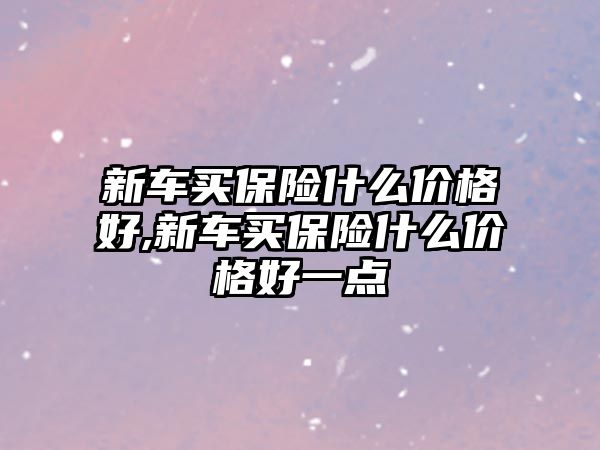 新车买保险什么价格好,新车买保险什么价格好一点